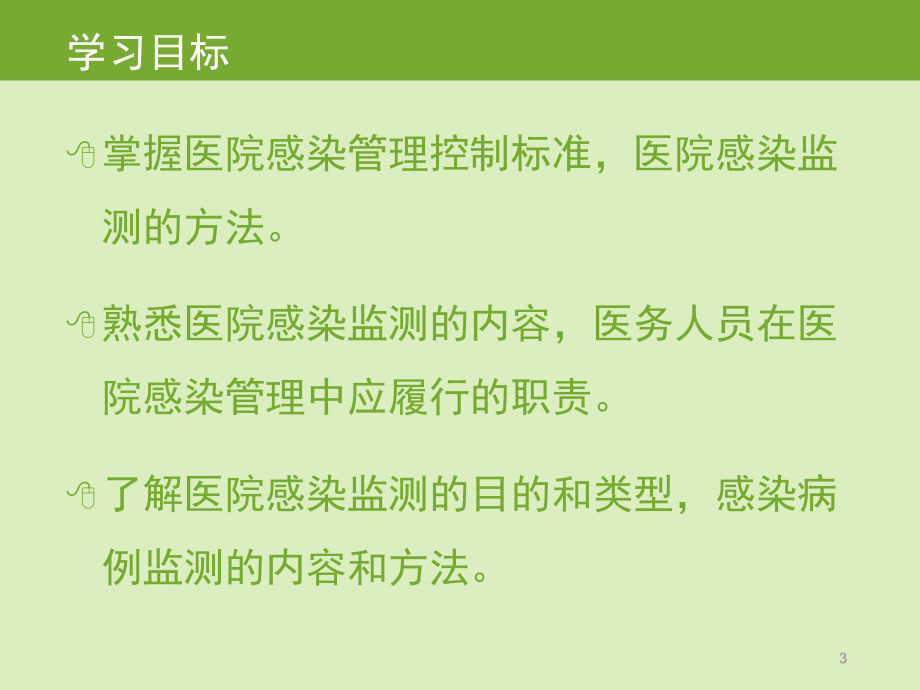 学习目标

掌握医院感染管理控制标准，医院感染监测的方法。

熟悉医院感染监测的内容，医务人员在医院感染管理中应履行的职责。

了解医院感染监测的目的和类型，感染病例监测的内容和方法。

3